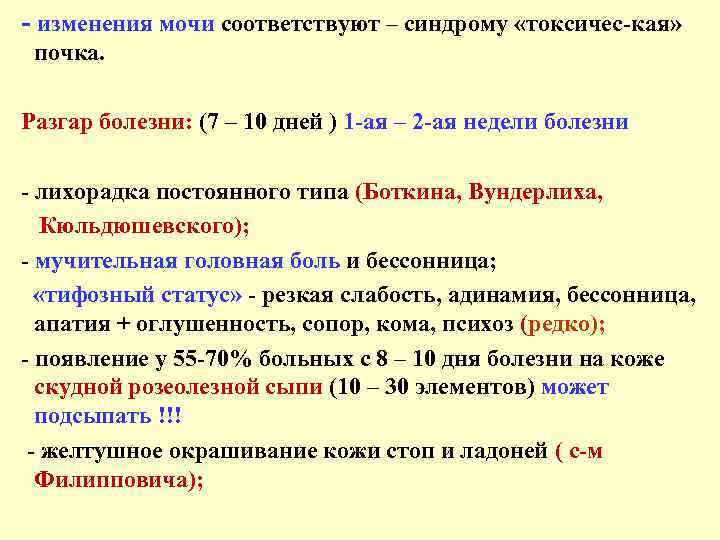 - изменения мочи соответствуют – синдрому «токсичес-кая» почка.

Разгар болезни: (7 – 10 дней ) 1-ая – 2-ая недели болезни

- лихорадка постоянного типа (Боткина, Вундерлиха, Кюльдюшевского);
- мучительная головная боль и бессонница;
«тифозный статус» - резкая слабость, адинамия, бессонница, апатия + оглушенность, сопор, кома, психоз (редко);
- появление у 55-70% больных с 8 – 10 дня болезни на коже скудной розеолезной сыпи (10 – 30 элементов) может подсыпать !!!
- желтушное окрашивание кожи стоп и ладоней ( с-м Филипповича);